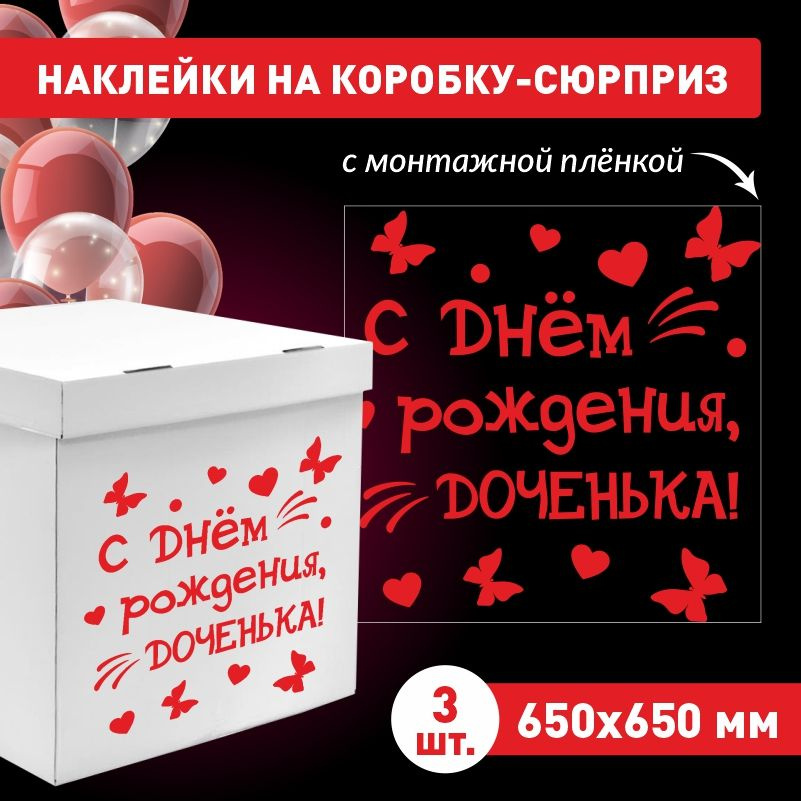 НАКЛЕЙКИ НА КОРОБКУ-СЮРПРИЗ

с монтажной плёнкой

С Днём рождения, ДОЧЕНЬКА!

С Днём рождения, ДОЧЕНЬКА!

3 шт.

650x650 мм